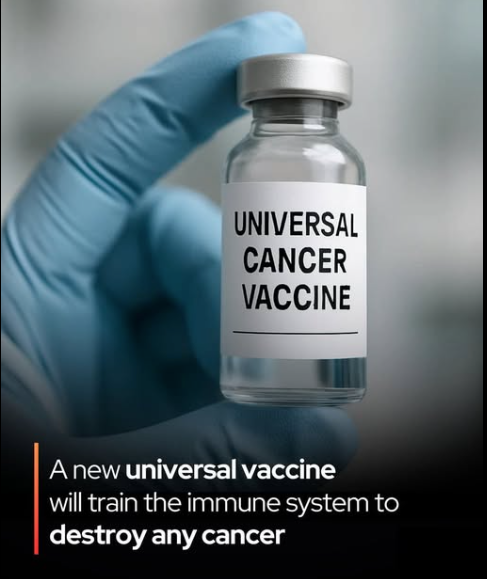 UNIVERSAL
CANCER
VACCINE

A new universal vaccine will train the immune system to destroy any cancer